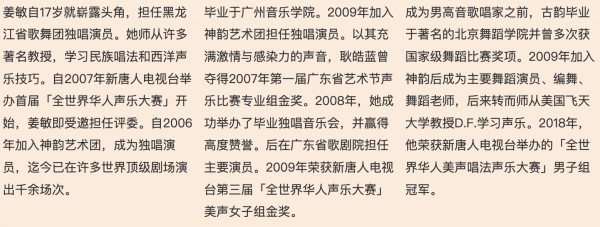 姜敏自17岁就崭露头角，担任黑龙江省歌舞团独唱演员。她师从许多著名教授，学习民族唱法和西洋声乐技巧。自2007年新唐人电视台举办首届「全世界华人声乐大赛」开始，姜敏即受邀担任评委。自2006年加入神韵艺术团，成为独唱演员，迄今已在许多世界顶级剧场演出千余场次。

毕业于广州音乐学院。2009年加入神韵艺术团担任独唱演员。以其充满激情与感染力的声音，耿皓蓝曾夺得2007年第一届广东省艺术节声乐比赛专业组金奖。2008年，她成功举办了毕业独唱音乐会，并赢得高度赞誉。后在广东省歌剧院担任主要演员。2009年荣获新唐人电视台第三届「全世界华人声乐大赛」美声女子组金奖。

成为男高音歌唱家之前，古韵毕业于著名的北京舞蹈学院并曾多次获国家级舞蹈比赛奖项。2009年加入神韵后成为主要舞蹈演员、编舞、舞蹈老师，后来转而师从美国飞天大学教授D.F.学习声乐。2018年，他荣获新唐人电视台举办的「全世界华人美声唱法声乐大赛」男子组冠军。